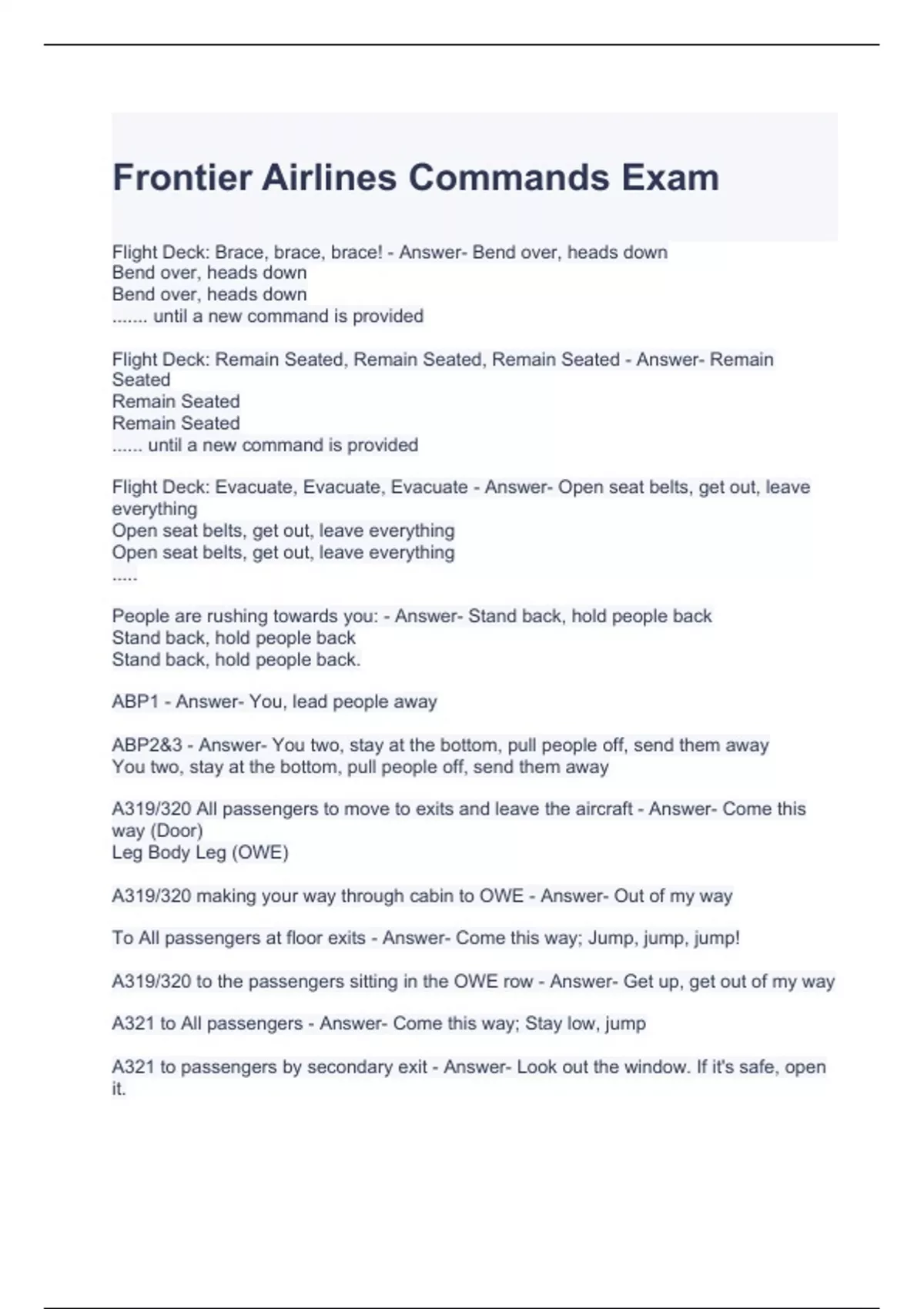 Frontier Airlines Commands Exam

Flight Deck: Brace, brace, brace! - Answer- Bend over, heads down
Bend over, heads down
Bend over, heads down
....... until a new command is provided

Flight Deck: Remain Seated, Remain Seated, Remain Seated - Answer- Remain Seated
Remain Seated
Remain Seated
...... until a new command is provided

Flight Deck: Evacuate, Evacuate, Evacuate - Answer- Open seat belts, get out, leave everything
Open seat belts, get out, leave everything
Open seat belts, get out, leave everything
.....

People are rushing towards you: - Answer- Stand back, hold people back
Stand back, hold people back
Stand back, hold people back.

ABP1 - Answer- You, lead people away

ABP2&3 - Answer- You two, stay at the bottom, pull people off, send them away
You two, stay at the bottom, pull people off, send them away

A319/320 All passengers to move to exits and leave the aircraft - Answer- Come this way (Door)
Leg Body Leg (OWE)

A319/320 making your way through cabin to OWE - Answer- Out of my way

To All passengers at floor exits - Answer- Come this way; Jump, jump, jump!

A319/320 to the passengers sitting in the OWE row - Answer- Get up, get out of my way

A321 to All passengers - Answer- Come this way; Stay low, jump

A321 to passengers by secondary exit - Answer- Look out the window. If it's safe, open it.